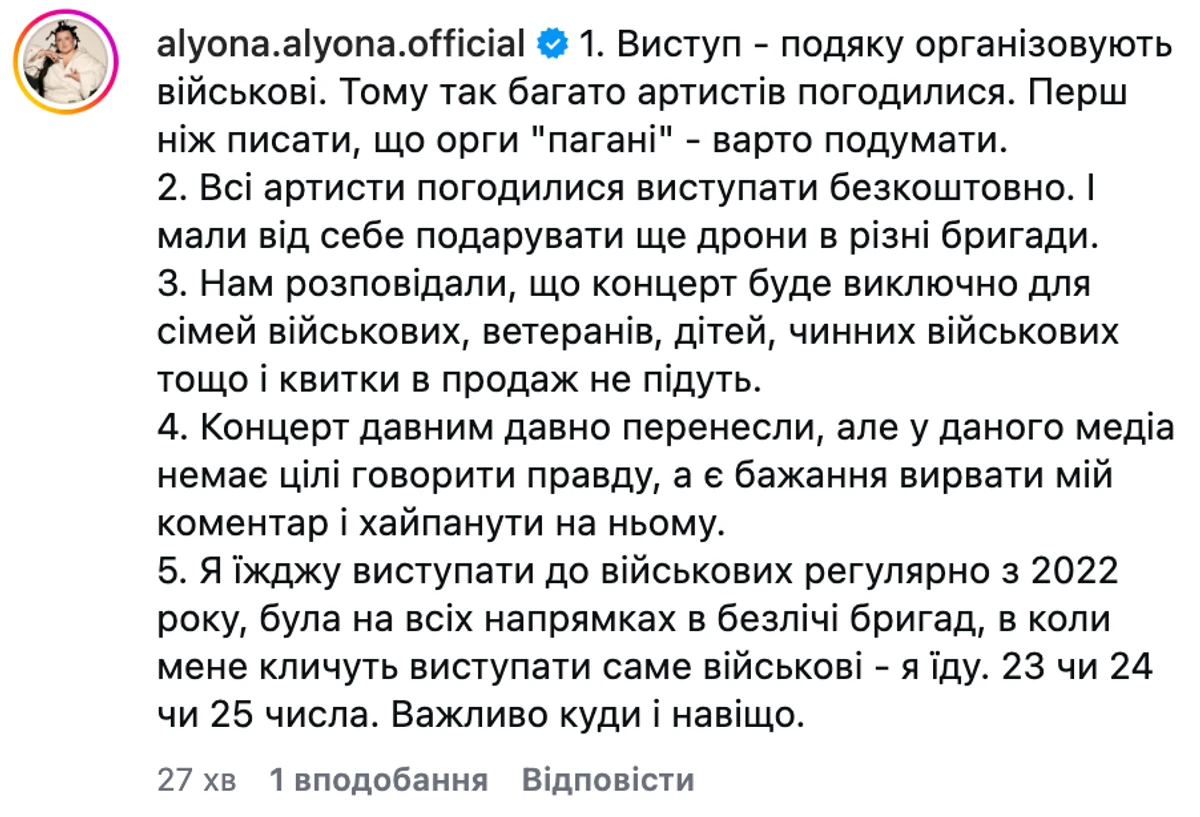 alyona.alyona.official 1. Виступ - подяку організовують військові. Тому так багато артистів погодилися. Перш ніж писати, що орги "пагані" - варто подумати.
2. Всі артисти погодилися виступати безкоштовно. І мали від себе подарувати ще дрони в різні бригади.
3. Нам розповідали, що концерт буде виключно для сімей військових, ветеранів, дітей, чинних військових тощо і квитки в продаж не підуть.
4. Концерт давним давно перенесли, але у даного медіа немає цілі говорити правду, а є бажання вирвати мій коментар і хайпанути на ньому.
5. Я їжджу виступати до військових регулярно з 2022 року, була на всіх напрямках в безлічі бригад, в коли мене кличуть виступати саме військові - я їду. 23 чи 24 чи 25 числа. Важливо куди і навіщо.

27 хв 1 вподобання Відповісти